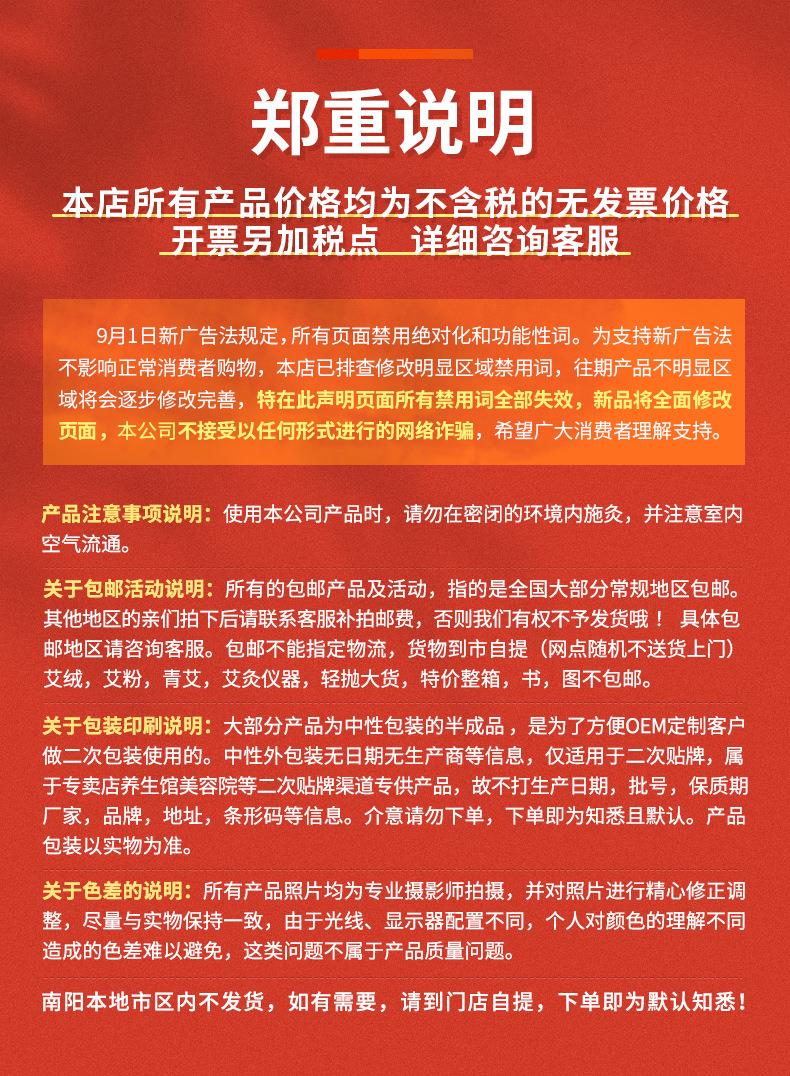 郑重说明

本店所有产品价格均为不含税的无发票价格
开票另加税点　详细咨询客服

9月1日新广告法规定，所有页面禁用绝对化和功能性词。为支持新广告法不影响正常消费者购物，本店已排查修改明显区域禁用词，往期产品不明显区域将会逐步修改完善，特在此声明页面所有禁用词全部失效，新品将全面修改页面，本公司不接受以任何形式进行的网络诈骗，希望广大消费者理解支持。

产品注意事项说明：使用本公司产品时，请勿在密闭的环境内施灸，并注意室内空气流通。

关于包邮活动说明：所有的包邮产品及活动，指的是全国大部分常规地区包邮。其他地区的亲们拍下后请联系客服补拍邮费，否则我们有权不予发货哦！ 具体包邮地区请咨询客服。包邮不能指定物流，货物到市自提（网点随机不送货上门）艾绒，艾粉，青艾，艾灸仪器，轻抛大货，特价整箱，书，图不包邮。

关于包装印刷说明：大部分产品为中性包装的半成品，是为了方便OEM定制客户做二次包装使用的。中性外包装无日期无生产商等信息，仅适用于二次贴牌，属于专卖店养生馆美容院等二次贴牌渠道专供产品，故不打生产日期，批号，保质期厂家，品牌，地址，条形码等信息。介意请勿下单，下单即为知悉且默认。产品包装以实物为准。

关于色差的说明：所有产品照片均为专业摄影师拍摄，并对照片进行精心修正调整，尽量与实物保持一致，由于光线、显示器配置不同，个人对颜色的理解不同造成的色差难以避免，这类问题不属于产品质量问题。

南阳本地市区内不发货，如有需要，请到门店自提，下单即为默认知悉！